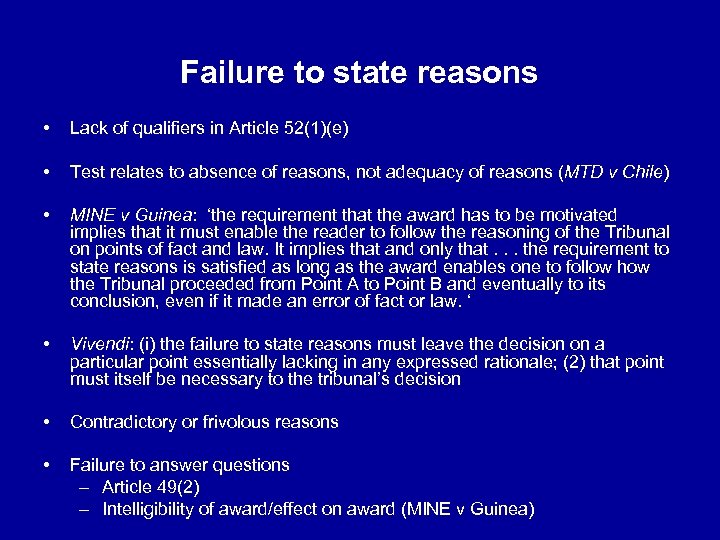 Failure to state reasons

• Lack of qualifiers in Article 52(1)(e)

• Test relates to absence of reasons, not adequacy of reasons (MTD v Chile)

• MINE v Guinea: 'the requirement that the award has to be motivated implies that it must enable the reader to follow the reasoning of the Tribunal on points of fact and law. It implies that and only that . . . the requirement to state reasons is satisfied as long as the award enables one to follow how the Tribunal proceeded from Point A to Point B and eventually to its conclusion, even if it made an error of fact or law. '

• Vivendi: (i) the failure to state reasons must leave the decision on a particular point essentially lacking in any expressed rationale; (2) that point must itself be necessary to the tribunal's decision

• Contradictory or frivolous reasons

• Failure to answer questions
– Article 49(2)
– Intelligibility of award/effect on award (MINE v Guinea)